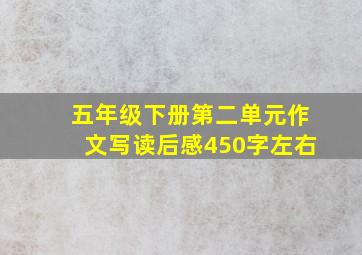 五年级下册第二单元作文写读后感450字左右